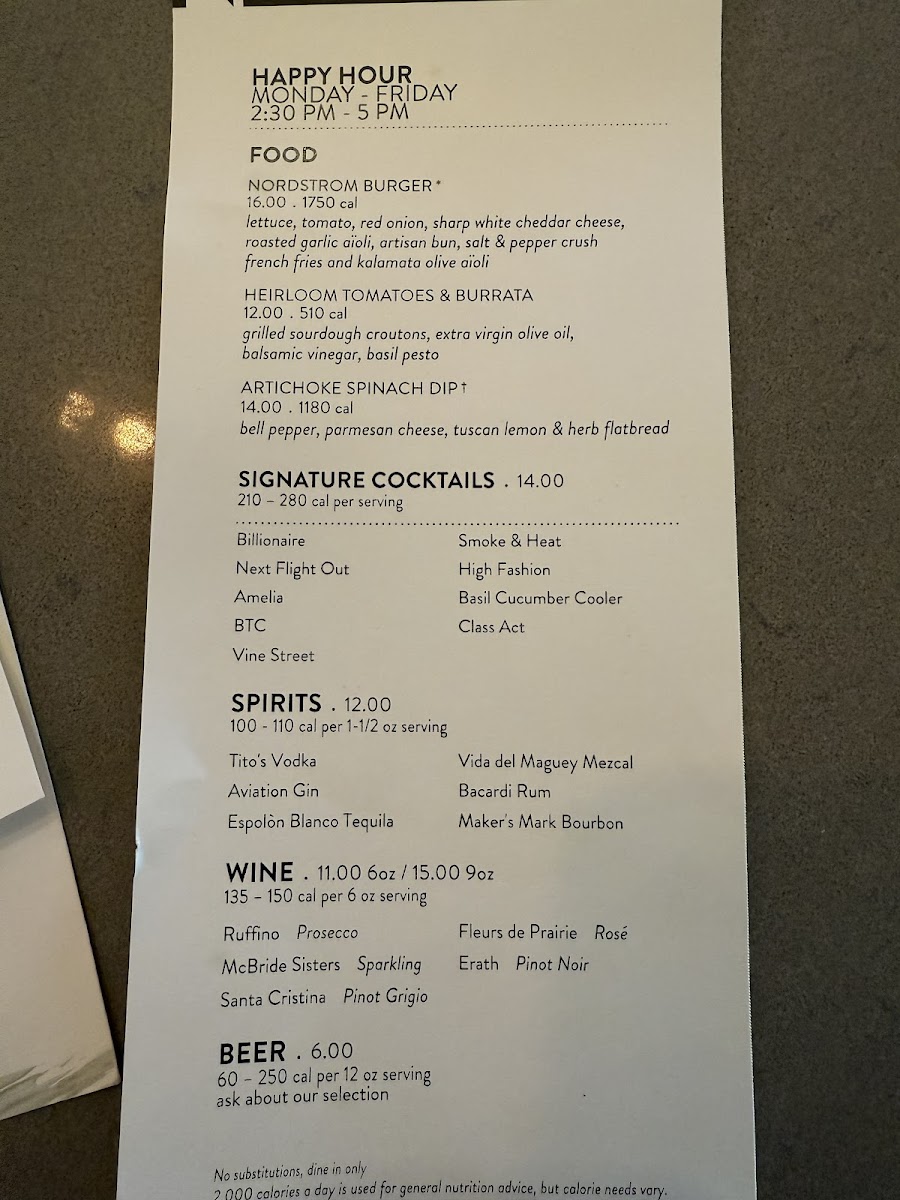 HAPPY HOUR
MONDAY - FRIDAY
2:30 PM - 5 PM

FOOD

NORDSTROM BURGER*
16.00 . 1750 cal
lettuce, tomato, red onion, sharp white cheddar cheese, roasted garlic aïoli, artisan bun, salt & pepper crush french fries and kalamata olive aïoli

HEIRLOOM TOMATOES & BURRATA
12.00 . 510 cal
grilled sourdough croutons, extra virgin olive oil, balsamic vinegar, basil pesto

ARTICHOKE SPINACH DIP†
14.00 . 1180 cal
bell pepper, parmesan cheese, tuscan lemon & herb flatbread

SIGNATURE COCKTAILS . 14.00
210 – 280 cal per serving

Billionaire
Next Flight Out
Amelia
BTC
Vine Street

Smoke & Heat
High Fashion
Basil Cucumber Cooler
Class Act

SPIRITS . 12.00
100 - 110 cal per 1-1/2 oz serving

Tito's Vodka
Aviation Gin
Espolòn Blanco Tequila

Vida del Maguey Mezcal
Bacardi Rum
Maker's Mark Bourbon

WINE . 11.00 6oz / 15.00 9oz
135 – 150 cal per 6 oz serving

Ruffino Prosecco
McBride Sisters Sparkling
Santa Cristina Pinot Grigio

Fleurs de Prairie Rosé
Erath Pinot Noir

BEER . 6.00
60 – 250 cal per 12 oz serving
ask about our selection

No substitutions, dine in only
2,000 calories a day is used for general nutrition advice, but calorie needs vary.